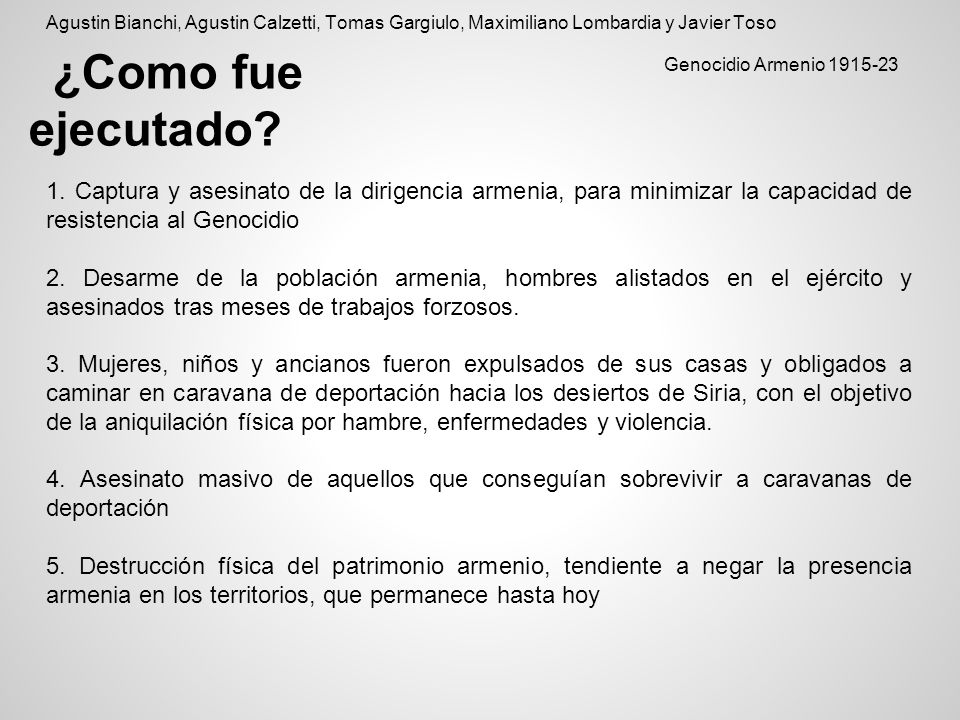 Agustin Bianchi, Agustin Calzetti, Tomas Gargiulo, Maximiliano Lombardia y Javier Toso

¿Como fue ejecutado?

Genocidio Armenio 1915-23

1. Captura y asesinato de la dirigencia armenia, para minimizar la capacidad de resistencia al Genocidio

2. Desarme de la población armenia, hombres alistados en el ejército y asesinados tras meses de trabajos forzosos.

3. Mujeres, niños y ancianos fueron expulsados de sus casas y obligados a caminar en caravana de deportación hacia los desiertos de Siria, con el objetivo de la aniquilación física por hambre, enfermedades y violencia.

4. Asesinato masivo de aquellos que conseguían sobrevivir a caravanas de deportación

5. Destrucción física del patrimonio armenio, tendiente a negar la presencia armenia en los territorios, que permanece hasta hoy